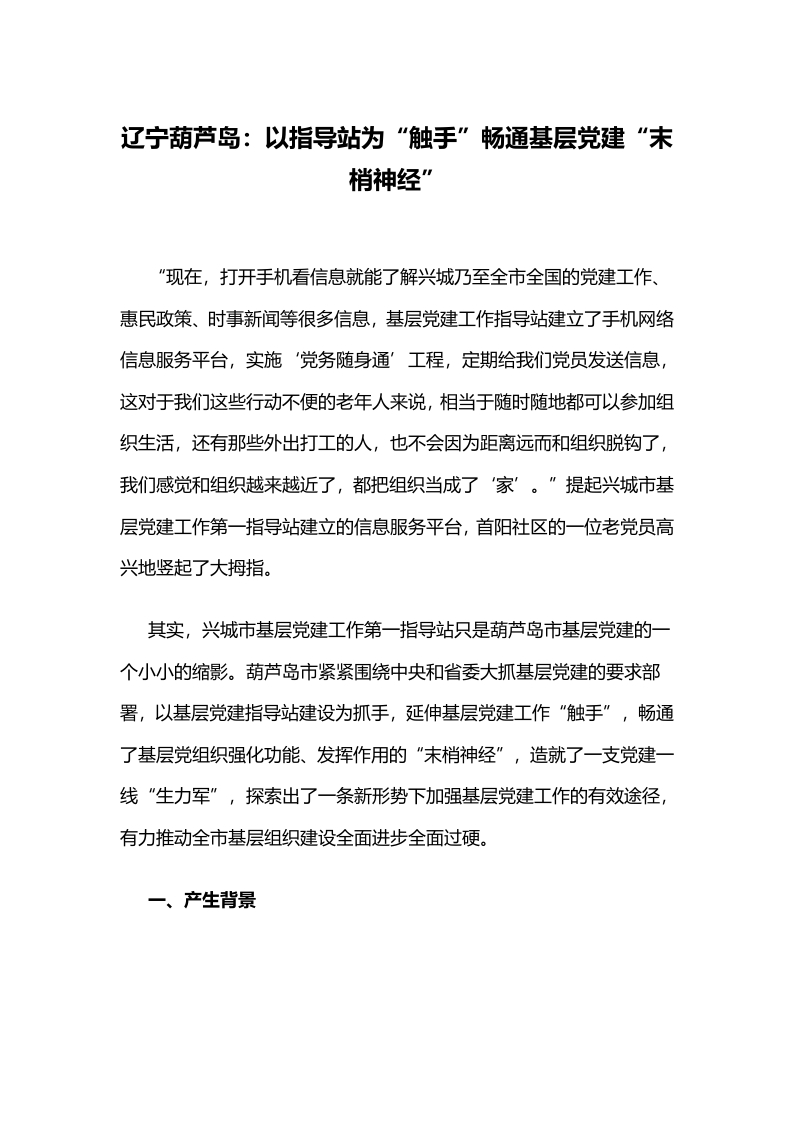 辽宁葫芦岛：以指导站为“触手”畅通基层党建“末梢神经”

“现在，打开手机看信息就能了解兴城乃至全市全国的党建工作、惠民政策、时事新闻等很多信息，基层党建工作指导站建立了手机网络信息服务平台，实施‘党务随身通’工程，定期给我们党员发送信息，这对于我们这些行动不便的老年人来说，相当于随时随地都可以参加组织生活，还有那些外出打工的人，也不会因为距离远而和组织脱钩了，我们感觉和组织越来越近了，都把组织当成了‘家’。”提起兴城市基层党建工作第一指导站建立的信息服务平台，首阳社区的一位老党员高兴地竖起了大拇指。

其实，兴城市基层党建工作第一指导站只是葫芦岛市基层党建的一个小小的缩影。葫芦岛市紧紧围绕中央和省委大抓基层党建的要求部署，以基层党建指导站建设为抓手，延伸基层党建工作“触手”，畅通了基层党组织强化功能、发挥作用的“末梢神经”，造就了一支党建一线“生力军”，探索出了一条新形势下加强基层党建工作的有效途径，有力推动全市基层组织建设全面进步全面过硬。

一、产生背景